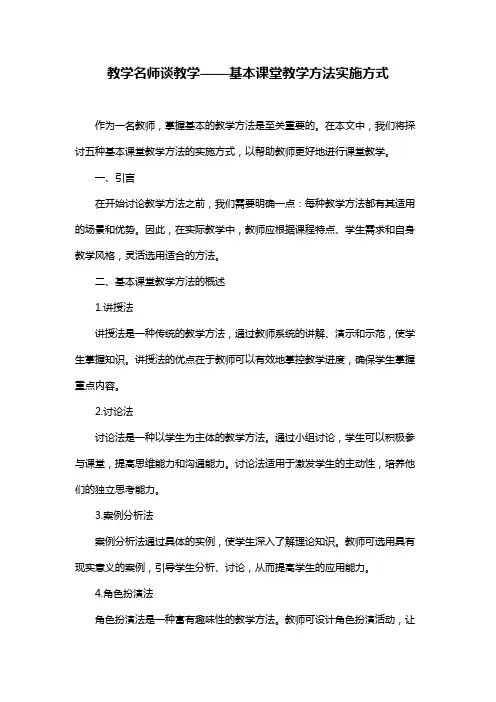 教学名师谈教学——基本课堂教学方法实施方式

作为一名教师，掌握基本的教学方法是至关重要的。在本文中，我们将探讨五种基本课堂教学方法的实施方式，以帮助教师更好地进行课堂教学。

一、引言

在开始讨论教学方法之前，我们需要明确一点：每种教学方法都有其适用的场景和优势。因此，在实际教学中，教师应根据课程特点、学生需求和自身教学风格，灵活选用适合的方法。

二、基本课堂教学方法的概述

1.讲授法

讲授法是一种传统的教学方法，通过教师系统的讲解、演示和示范，使学生掌握知识。讲授法的优点在于教师可以有效地掌控教学进度，确保学生掌握重点内容。

2.讨论法

讨论法是一种以学生为主体的教学方法。通过小组讨论，学生可以积极参与课堂，提高思维能力和沟通能力。讨论法适用于激发学生的主动性，培养他们的独立思考能力。

3.案例分析法

案例分析法通过具体的实例，使学生深入了解理论知识。教师可选用具有现实意义的案例，引导学生分析、讨论，从而提高学生的应用能力。

4.角色扮演法

角色扮演法是一种富有趣味性的教学方法。教师可设计角色扮演活动，让